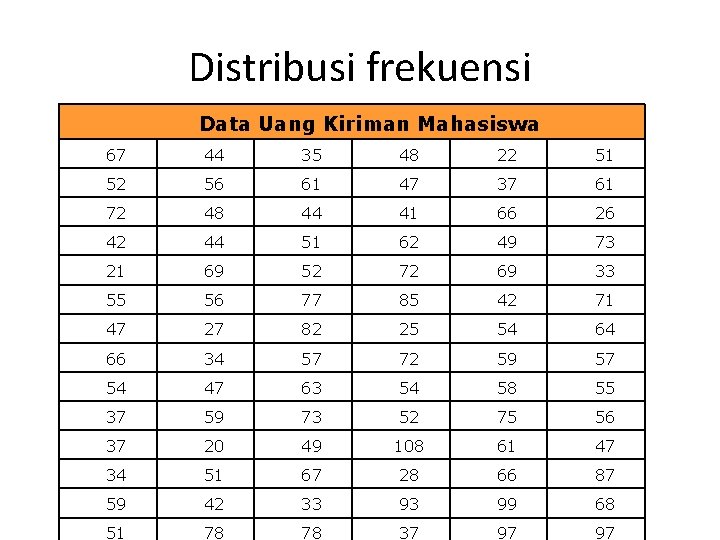 Distribusi frekuensi

| Data Uang Kiriman Mahasiswa | | | | | |
|---|---|---|---|---|---|
| 67 | 44 | 35 | 48 | 22 | 51 |
| 52 | 56 | 61 | 47 | 37 | 61 |
| 72 | 48 | 44 | 41 | 66 | 26 |
| 42 | 44 | 51 | 62 | 49 | 73 |
| 21 | 69 | 52 | 72 | 69 | 33 |
| 55 | 56 | 77 | 85 | 42 | 71 |
| 47 | 27 | 82 | 25 | 54 | 64 |
| 66 | 34 | 57 | 72 | 59 | 57 |
| 54 | 47 | 63 | 54 | 58 | 55 |
| 37 | 59 | 73 | 52 | 75 | 56 |
| 37 | 20 | 49 | 108 | 61 | 47 |
| 34 | 51 | 67 | 28 | 66 | 87 |
| 59 | 42 | 33 | 93 | 99 | 68 |
| 51 | 78 | 78 | 37 | 97 | 97 |